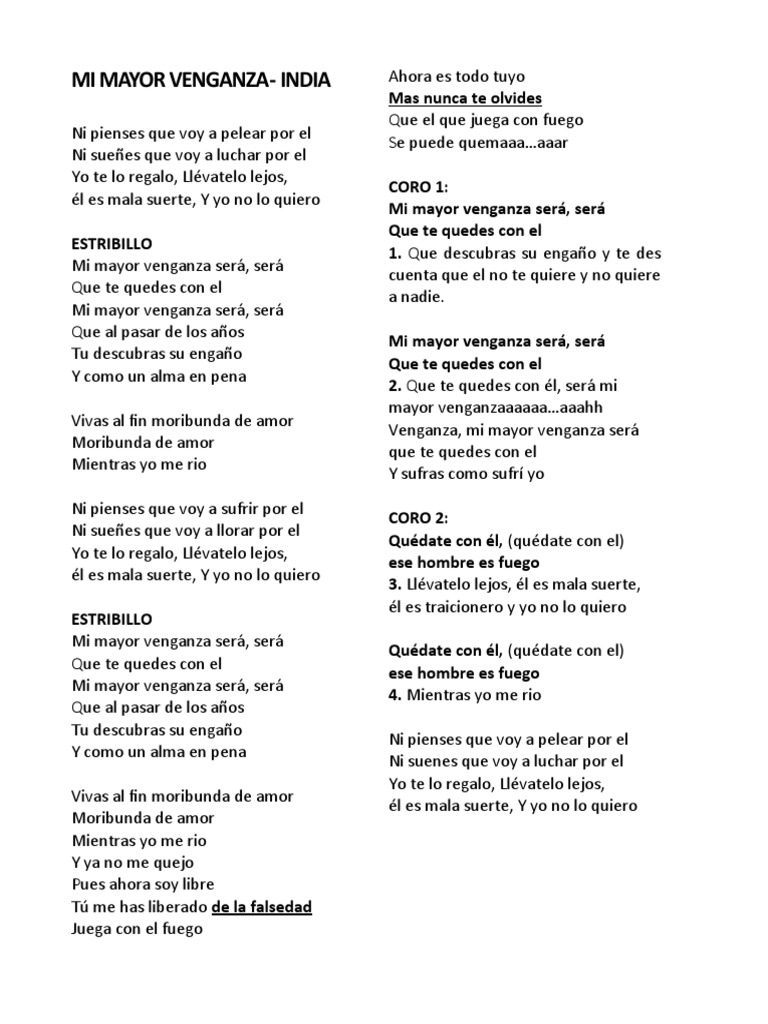 MI MAYOR VENGANZA- INDIA

Ni pienses que voy a pelear por el
Ni sueñes que voy a luchar por el
Yo te lo regalo, Llévatelo lejos,
él es mala suerte, Y yo no lo quiero

ESTRIBILLO
Mi mayor venganza será, será
Que te quedes con el
Mi mayor venganza será, será
Que al pasar de los años
Tu descubras su engaño
Y como un alma en pena

Vivas al fin moribunda de amor
Moribunda de amor
Mientras yo me rio

Ni pienses que voy a sufrir por el
Ni sueñes que voy a llorar por el
Yo te lo regalo, Llévatelo lejos,
él es mala suerte, Y yo no lo quiero

ESTRIBILLO
Mi mayor venganza será, será
Que te quedes con el
Mi mayor venganza será, será
Que al pasar de los años
Tu descubras su engaño
Y como un alma en pena

Vivas al fin moribunda de amor
Moribunda de amor
Mientras yo me rio
Y ya no me quejo
Pues ahora soy libre
Tú me has liberado de la falsedad
Juega con el fuego

Ahora es todo tuyo
Mas nunca te olvides
Que el que juega con fuego
Se puede quemaaa…aaar

CORO 1:
Mi mayor venganza será, será
Que te quedes con el
1. Que descubras su engaño y te des cuenta que el no te quiere y no quiere a nadie.

Mi mayor venganza será, será
Que te quedes con el
2. Que te quedes con él, será mi mayor venganzaaaaaa…aaahh
Venganza, mi mayor venganza será que te quedes con el
Y sufras como sufrí yo

CORO 2:
Quédate con él, (quédate con el)
ese hombre es fuego
3. Llévatelo lejos, él es mala suerte, él es traicionero y yo no lo quiero

Quédate con él, (quédate con el)
ese hombre es fuego
4. Mientras yo me rio

Ni pienses que voy a pelear por el
Ni suenes que voy a luchar por el
Yo te lo regalo, Llévatelo lejos,
él es mala suerte, Y yo no lo quiero